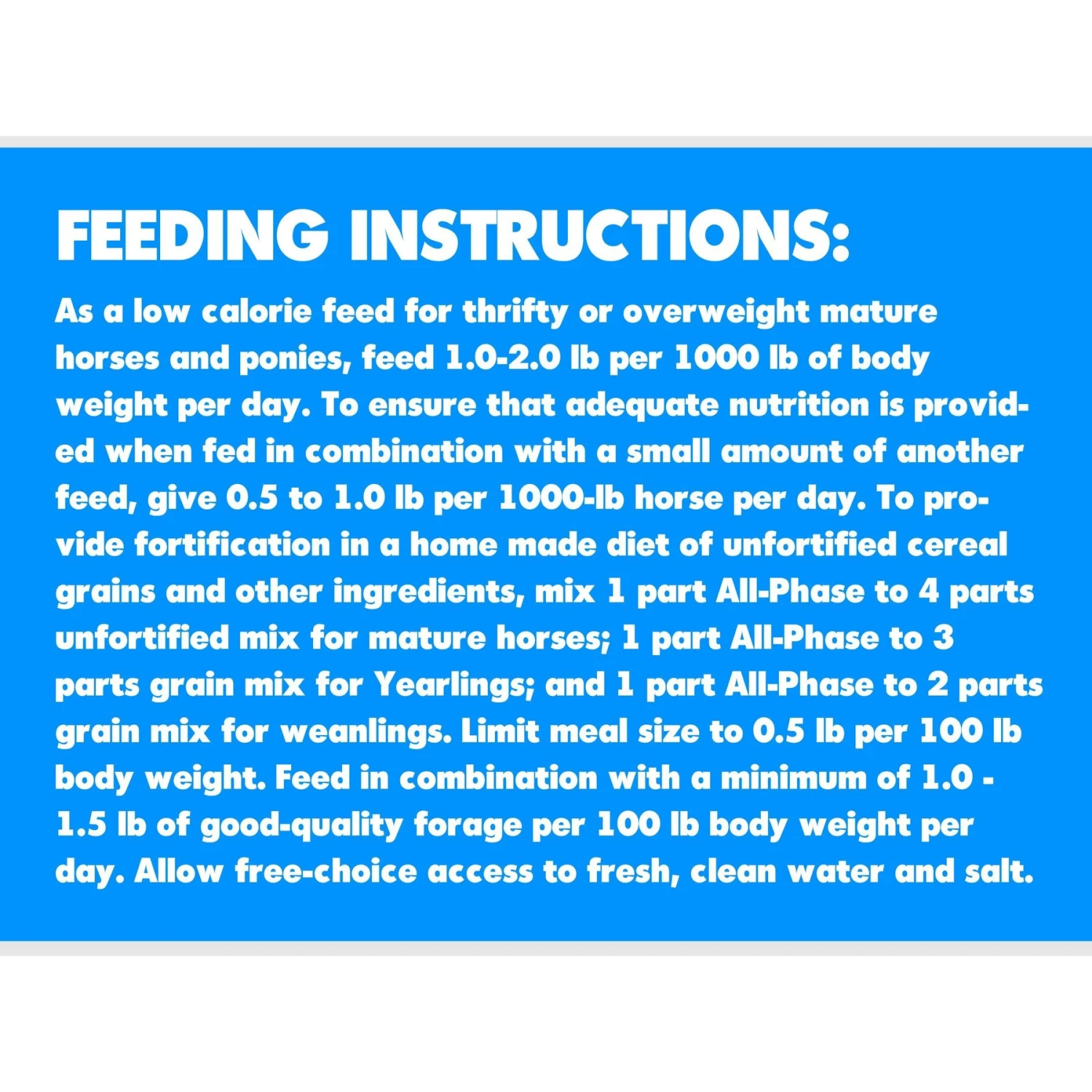 FEEDING INSTRUCTIONS:

As a low calorie feed for thrifty or overweight mature horses and ponies, feed 1.0-2.0 lb per 1000 lb of body weight per day. To ensure that adequate nutrition is provided when fed in combination with a small amount of another feed, give 0.5 to 1.0 lb per 1000-lb horse per day. To provide fortification in a home made diet of unfortified cereal grains and other ingredients, mix 1 part All-Phase to 4 parts unfortified mix for mature horses; 1 part All-Phase to 3 parts grain mix for Yearlings; and 1 part All-Phase to 2 parts grain mix for weanlings. Limit meal size to 0.5 lb per 100 lb body weight. Feed in combination with a minimum of 1.0 - 1.5 lb of good-quality forage per 100 lb body weight per day. Allow free-choice access to fresh, clean water and salt.